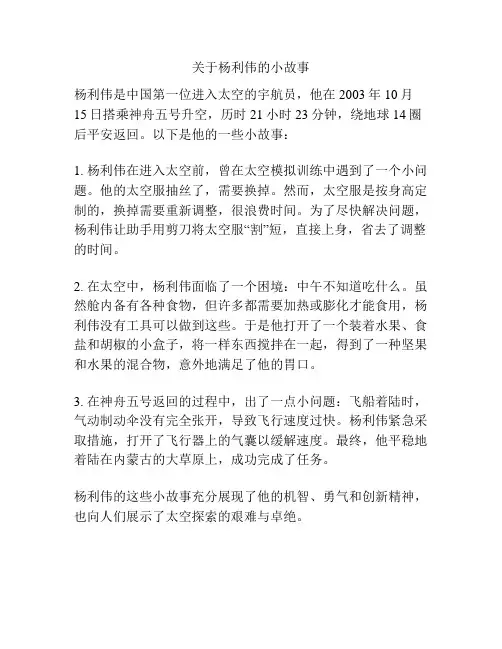 关于杨利伟的小故事

杨利伟是中国第一位进入太空的宇航员，他在 2003 年 10 月 15 日搭乘神舟五号升空，历时 21 小时 23 分钟，绕地球 14 圈后平安返回。以下是他的一些小故事：

1. 杨利伟在进入太空前，曾在太空模拟训练中遇到了一个小问题。他的太空服抽丝了，需要换掉。然而，太空服是按身高定制的，换掉需要重新调整，很浪费时间。为了尽快解决问题，杨利伟让助手用剪刀将太空服“割”短，直接上身，省去了调整的时间。

2. 在太空中，杨利伟面临了一个困境：中午不知道吃什么。虽然舱内备有各种食物，但许多都需要加热或膨化才能食用，杨利伟没有工具可以做到这些。于是他打开了一个装着水果、食盐和胡椒的小盒子，将一样东西搅拌在一起，得到了一种坚果和水果的混合物，意外地满足了他的胃口。

3. 在神舟五号返回的过程中，出了一点小问题：飞船着陆时，气动制动伞没有完全张开，导致飞行速度过快。杨利伟紧急采取措施，打开了飞行器上的气囊以缓解速度。最终，他平稳地着陆在内蒙古的大草原上，成功完成了任务。

杨利伟的这些小故事充分展现了他的机智、勇气和创新精神，也向人们展示了太空探索的艰难与卓绝。